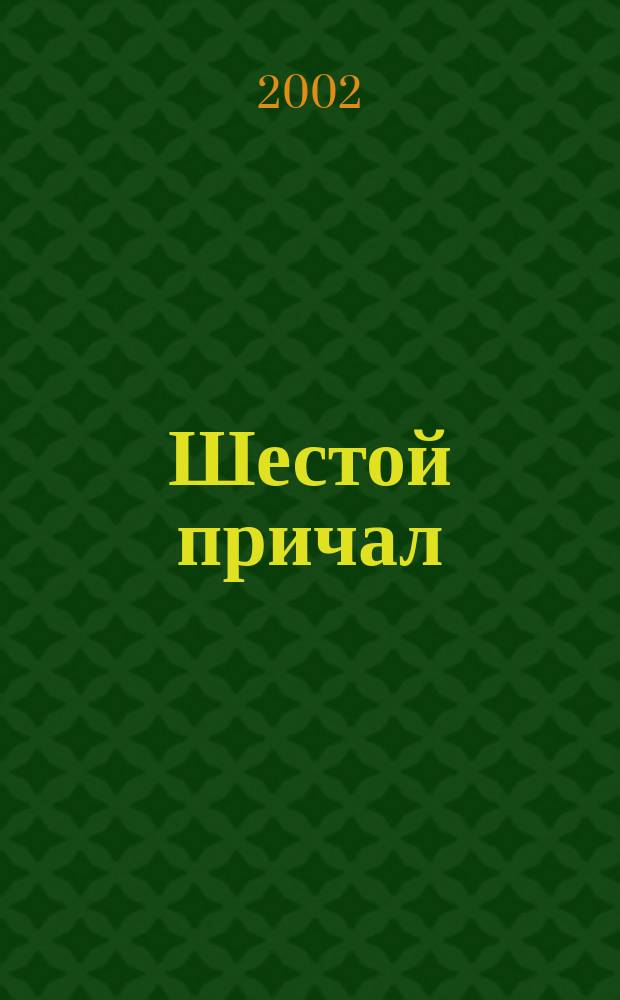 2002

Шестой причал